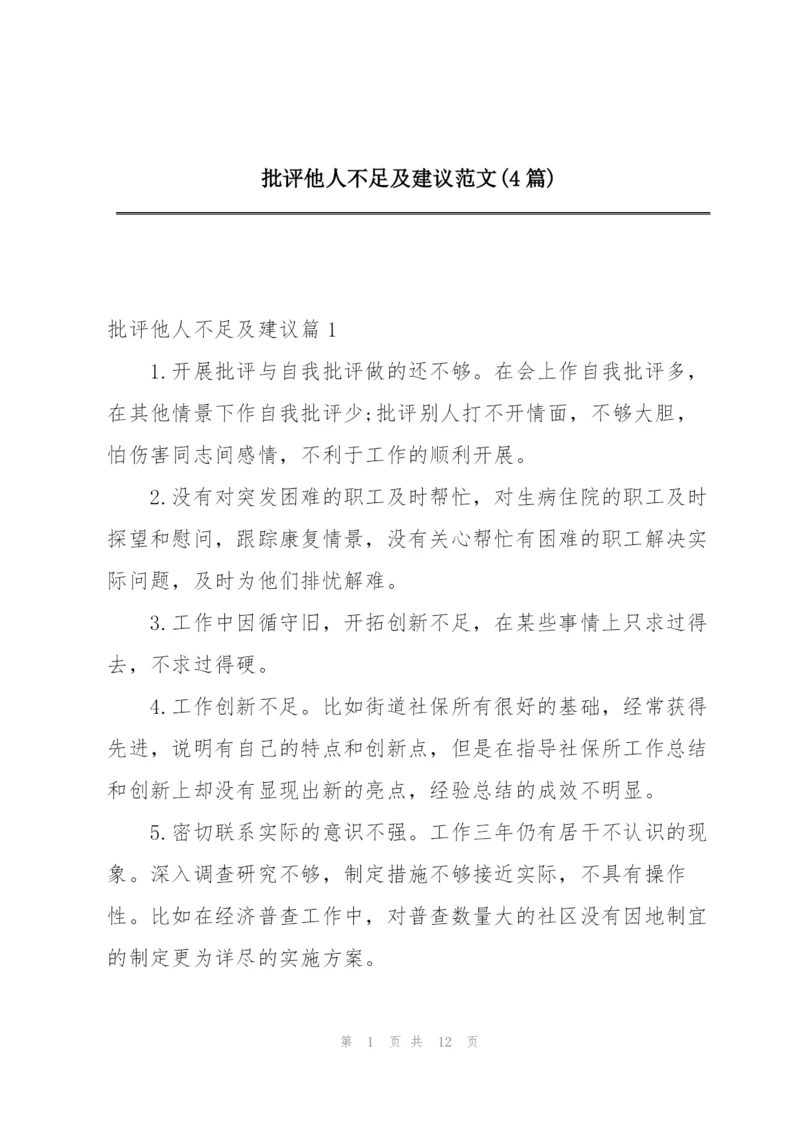 批评他人不足及建议范文(4篇)

批评他人不足及建议篇1

1.开展批评与自我批评做的还不够。在会上作自我批评多，在其他情景下作自我批评少;批评别人打不开情面，不够大胆，怕伤害同志间感情，不利于工作的顺利开展。

2.没有对突发困难的职工及时帮忙，对生病住院的职工及时探望和慰问，跟踪康复情景，没有关心帮忙有困难的职工解决实际问题，及时为他们排忧解难。

3.工作中因循守旧，开拓创新不足，在某些事情上只求过得去，不求过得硬。

4.工作创新不足。比如街道社保所有很好的基础，经常获得先进，说明有自己的特点和创新点，但是在指导社保所工作总结和创新上却没有显现出新的亮点，经验总结的成效不明显。

5.密切联系实际的意识不强。工作三年仍有居干不认识的现象。深入调查研究不够，制定措施不够接近实际，不具有操作性。比如在经济普查工作中，对普查数量大的社区没有因地制宜的制定更为详尽的实施方案。

第 1 页 共 12 页